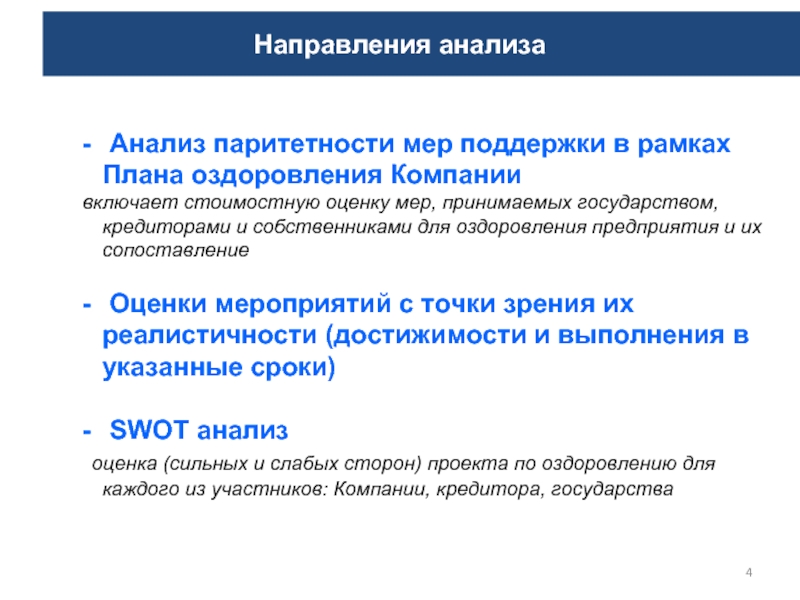 Направления анализа

- Анализ паритетности мер поддержки в рамках Плана оздоровления Компании

включает стоимостную оценку мер, принимаемых государством, кредиторами и собственниками для оздоровления предприятия и их сопоставление

- Оценки мероприятий с точки зрения их реалистичности (достижимости и выполнения в указанные сроки)

- SWOT анализ

оценка (сильных и слабых сторон) проекта по оздоровлению для каждого из участников: Компании, кредитора, государства

4